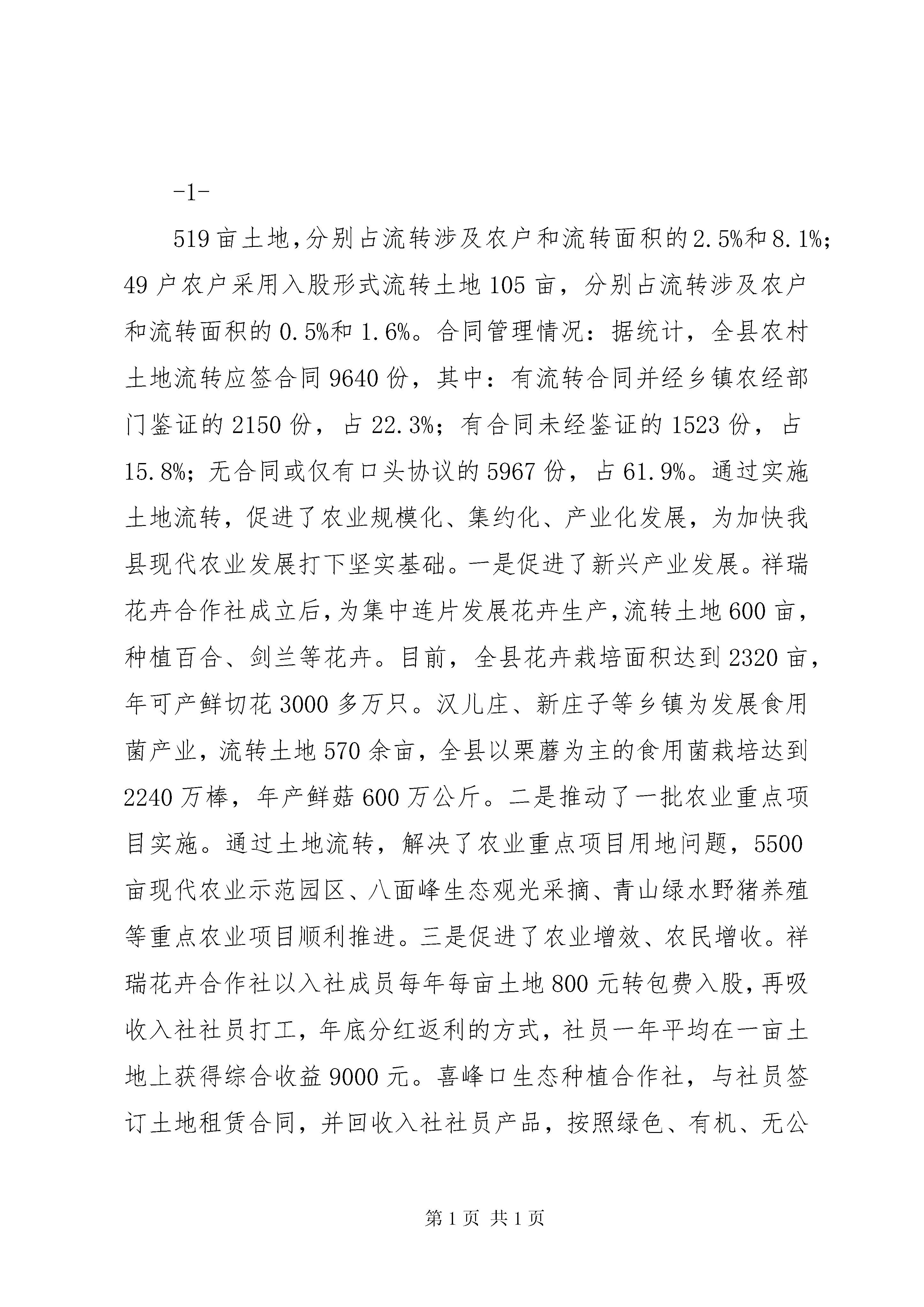 -1-

519亩土地,分别占流转涉及农户和流转面积的2.5%和8.1%;49户农户采用入股形式流转土地105亩，分别占流转涉及农户和流转面积的0.5%和1.6%。合同管理情况：据统计，全县农村土地流转应签合同9640份，其中：有流转合同并经乡镇农经部门鉴证的2150份，占22.3%；有合同未经鉴证的1523份，占15.8%；无合同或仅有口头协议的5967份，占61.9%。通过实施土地流转，促进了农业规模化、集约化、产业化发展，为加快我县现代农业发展打下坚实基础。一是促进了新兴产业发展。祥瑞花卉合作社成立后,为集中连片发展花卉生产,流转土地600亩，种植百合、剑兰等花卉。目前，全县花卉栽培面积达到2320亩，年可产鲜切花3000多万只。汉儿庄、新庄子等乡镇为发展食用菌产业，流转土地570余亩，全县以栗蘑为主的食用菌栽培达到2240万棒，年产鲜菇600万公斤。二是推动了一批农业重点项目实施。通过土地流转，解决了农业重点项目用地问题，5500亩现代农业示范园区、八面峰生态观光采摘、青山绿水野猪养殖等重点农业项目顺利推进。三是促进了农业增效、农民增收。祥瑞花卉合作社以入社成员每年每亩土地800元转包费入股，再吸收入社社员打工，年底分红返利的方式，社员一年平均在一亩土地上获得综合收益9000元。喜峰口生态种植合作社，与社员签订土地租赁合同，并回收入社社员产品，按照绿色、有机、无公

第1页 共1页